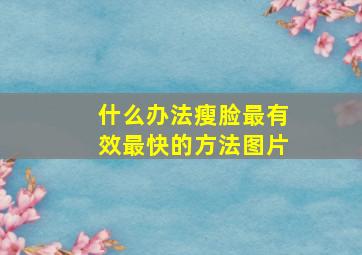 什么办法瘦脸最有效最快的方法图片